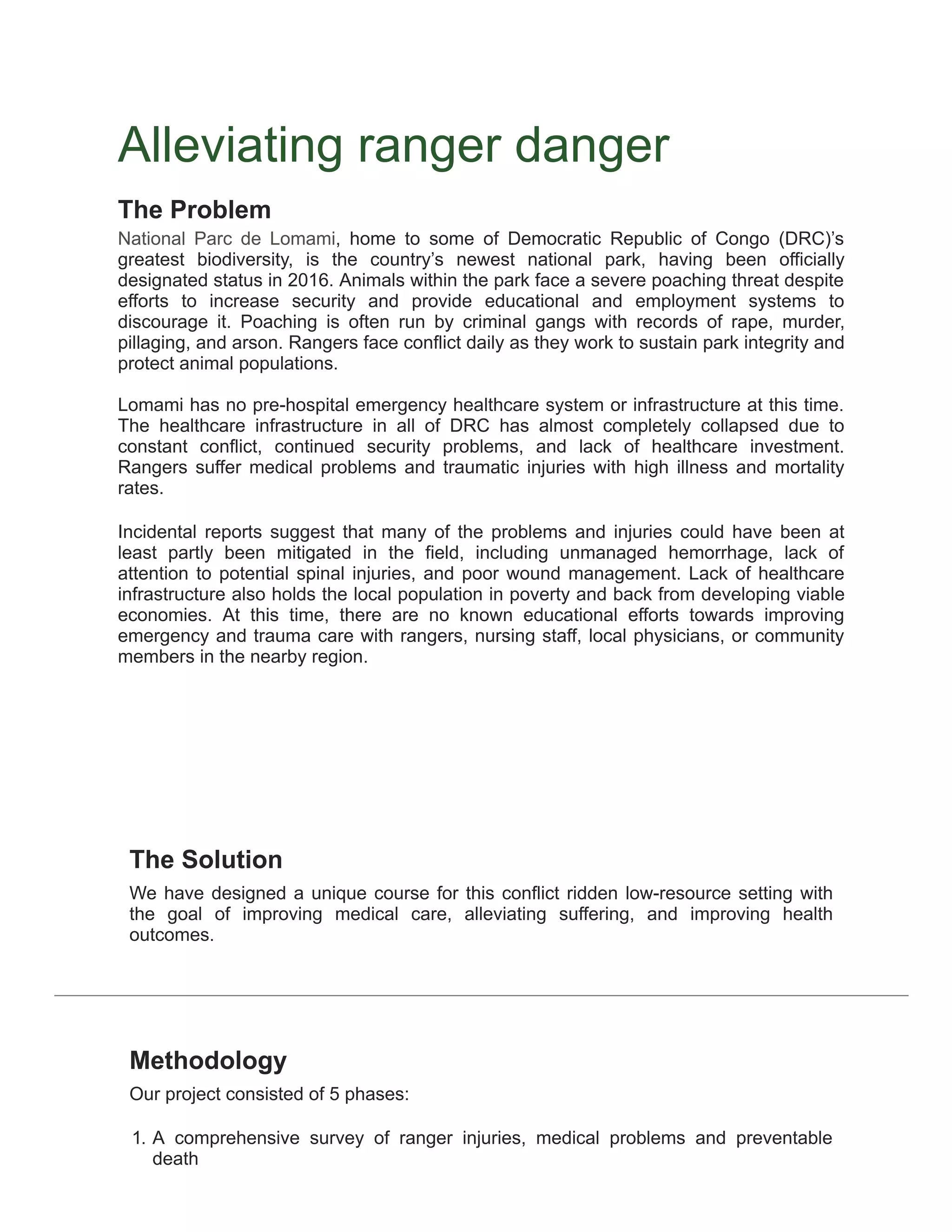 Alleviating ranger danger

The Problem

National Parc de Lomami, home to some of Democratic Republic of Congo (DRC)'s greatest biodiversity, is the country's newest national park, having been officially designated status in 2016. Animals within the park face a severe poaching threat despite efforts to increase security and provide educational and employment systems to discourage it. Poaching is often run by criminal gangs with records of rape, murder, pillaging, and arson. Rangers face conflict daily as they work to sustain park integrity and protect animal populations.

Lomami has no pre-hospital emergency healthcare system or infrastructure at this time. The healthcare infrastructure in all of DRC has almost completely collapsed due to constant conflict, continued security problems, and lack of healthcare investment. Rangers suffer medical problems and traumatic injuries with high illness and mortality rates.

Incidental reports suggest that many of the problems and injuries could have been at least partly been mitigated in the field, including unmanaged hemorrhage, lack of attention to potential spinal injuries, and poor wound management. Lack of healthcare infrastructure also holds the local population in poverty and back from developing viable economies. At this time, there are no known educational efforts towards improving emergency and trauma care with rangers, nursing staff, local physicians, or community members in the nearby region.

The Solution

We have designed a unique course for this conflict ridden low-resource setting with the goal of improving medical care, alleviating suffering, and improving health outcomes.

Methodology

Our project consisted of 5 phases:

1. A comprehensive survey of ranger injuries, medical problems and preventable death